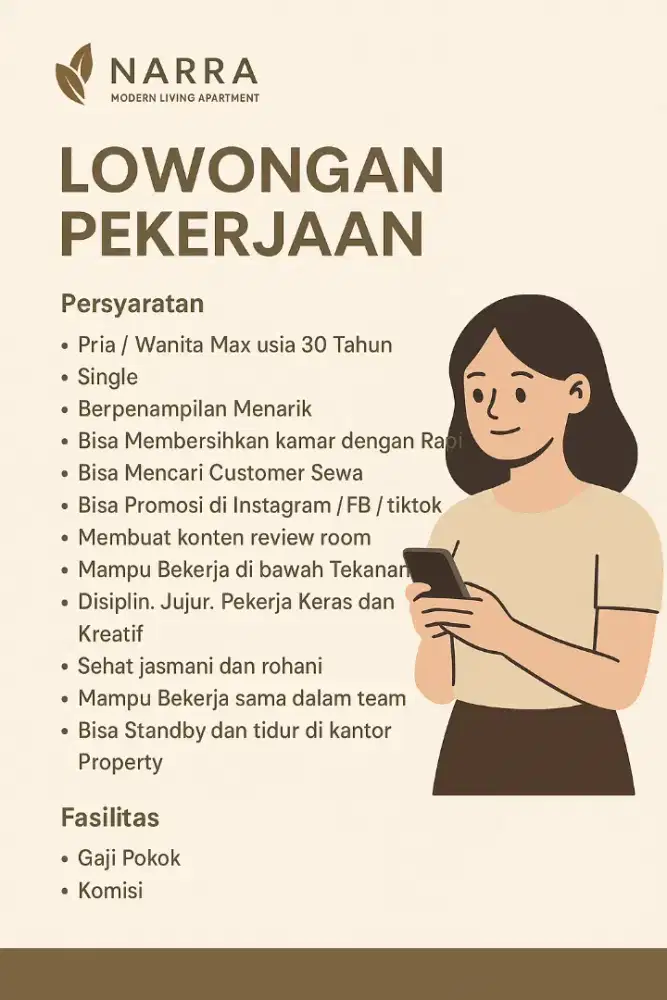 NARRA
MODERN LIVING APARTMENT

LOWONGAN PEKERJAAN

Persyaratan

• Pria / Wanita Max usia 30 Tahun
• Single
• Berpenampilan Menarik
• Bisa Membersihkan kamar dengan Rapi
• Bisa Mencari Customer Sewa
• Bisa Promosi di Instagram / FB / tiktok
• Membuat konten review room
• Mampu Bekerja di bawah Tekanan
• Disiplin. Jujur. Pekerja Keras dan Kreatif
• Sehat jasmani dan rohani
• Mampu Bekerja sama dalam team
• Bisa Standby dan tidur di kantor Property

Fasilitas

• Gaji Pokok
• Komisi